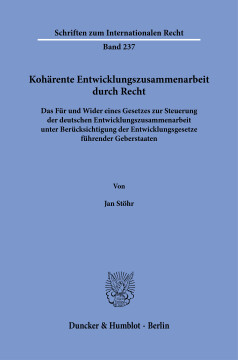 Schriften zum Internationalen Recht

Band 237

Kohärente Entwicklungszusammenarbeit durch Recht

Das Für und Wider eines Gesetzes zur Steuerung der deutschen Entwicklungszusammenarbeit unter Berücksichtigung der Entwicklungsgesetze führender Geberstaaten

Von

Jan Stöhr

Duncker & Humblot · Berlin